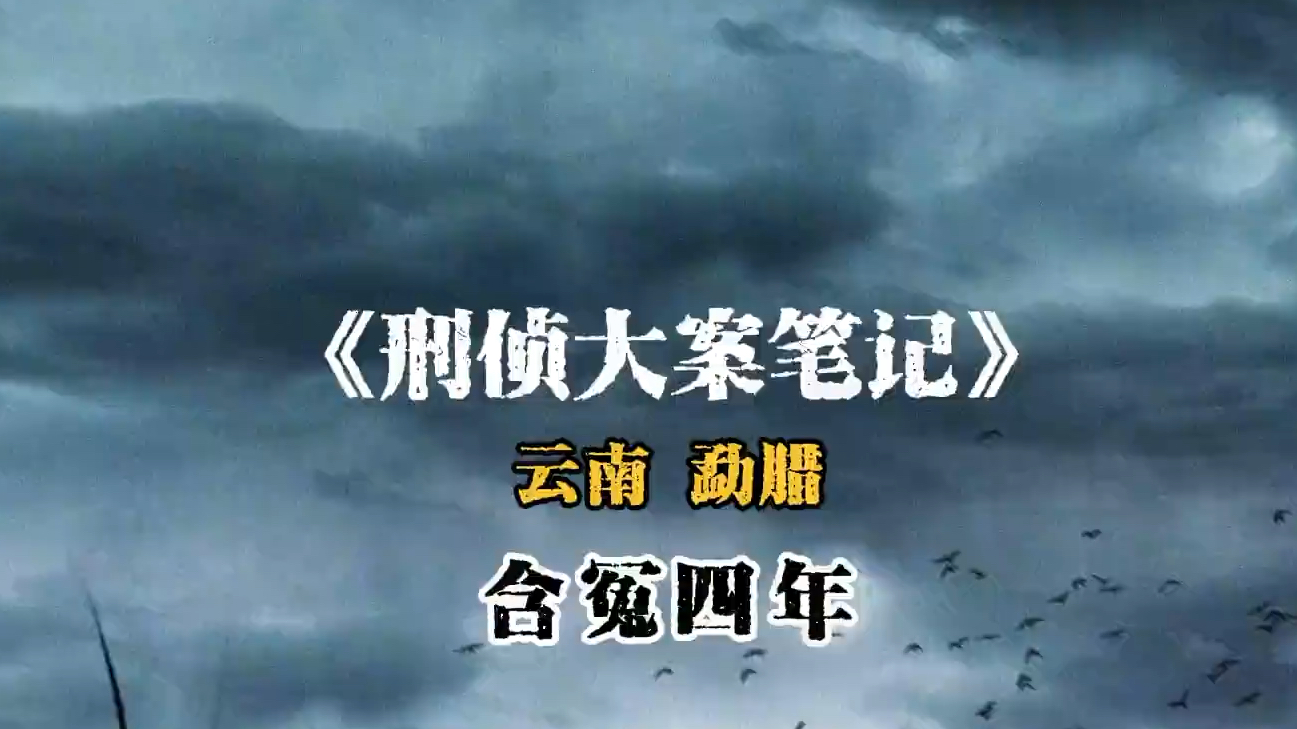 《刑侦大案笔记》

云南 勐腊

含冤四年